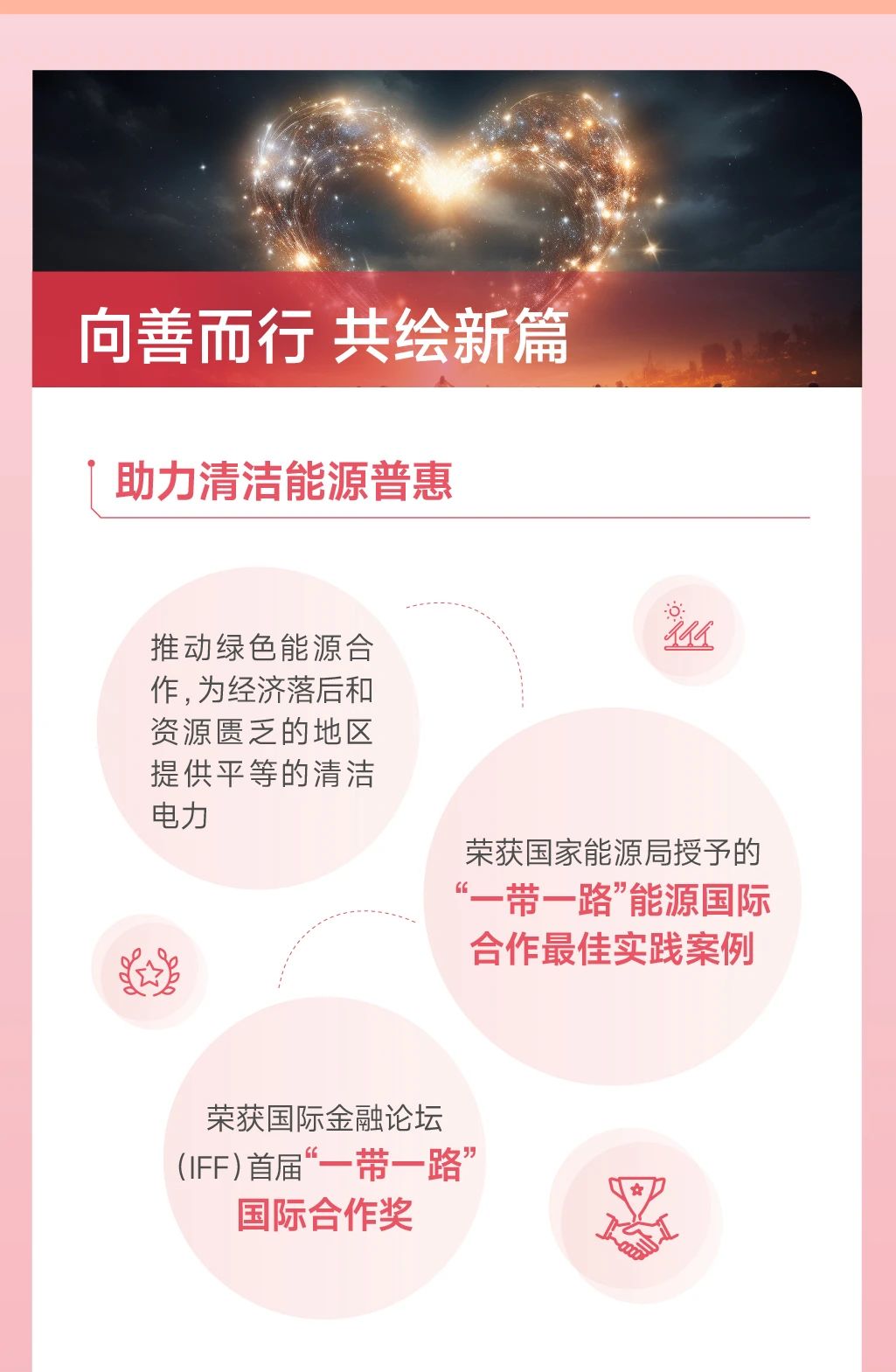 向善而行 共绘新篇

助力清洁能源普惠

推动绿色能源合作，为经济落后和资源匮乏的地区提供平等的清洁电力

荣获国家能源局授予的“一带一路”能源国际合作最佳实践案例

荣获国际金融论坛（IFF）首届“一带一路”国际合作奖